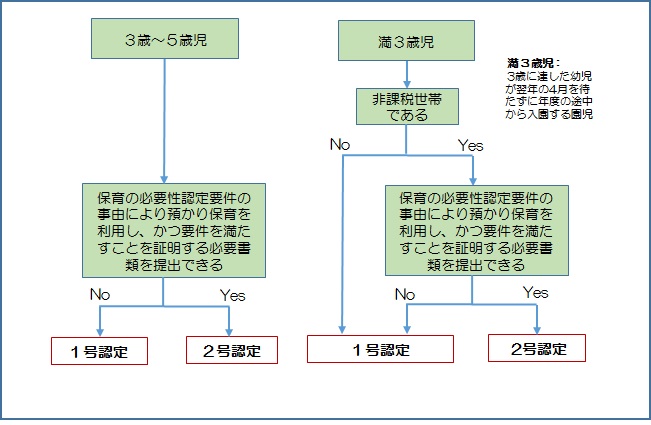 ３歳～５歳児

保育の必要性認定要件の事由により預かり保育を利用し、かつ要件を満たすことを証明する必要書類を提出できる

No

Yes

１号認定

２号認定

満３歳児

満３歳児：
３歳に達した幼児が翌年の4月を待たずに年度の途中から入園する園児

非課税世帯である

No

Yes

保育の必要性認定要件の事由により預かり保育を利用し、かつ要件を満たすことを証明する必要書類を提出できる

No

Yes

１号認定

２号認定